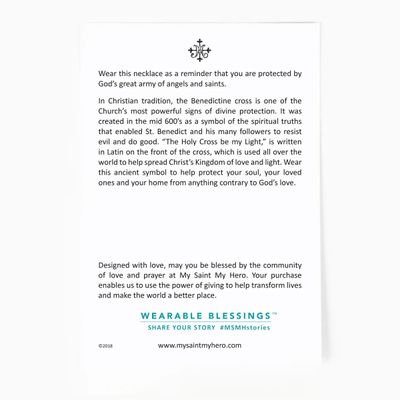 Wear this necklace as a reminder that you are protected by God's great army of angels and saints.

In Christian tradition, the Benedictine cross is one of the Church's most powerful signs of divine protection. It was created in the mid 600's as a symbol of the spiritual truths that enabled St. Benedict and his many followers to resist evil and do good. "The Holy Cross be my Light," is written in Latin on the front of the cross, which is used all over the world to help spread Christ's Kingdom of love and light. Wear this ancient symbol to help protect your soul, your loved ones and your home from anything contrary to God's love.

Designed with love, may you be blessed by the community of love and prayer at My Saint My Hero. Your purchase enables us to use the power of giving to help transform lives and make the world a better place.

WEARABLE BLESSINGS™
SHARE YOUR STORY #MSMHstories

©2018

www.mysaintmyhero.com